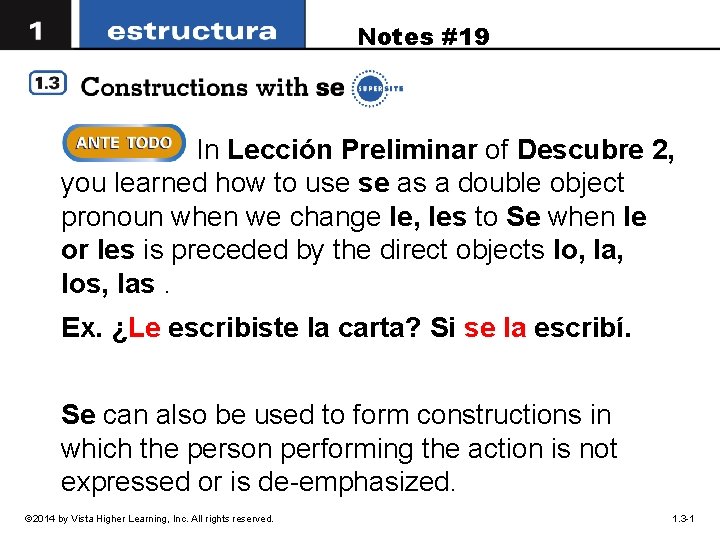 1 estructura

Notes #19

1.3 Constructions with se

SUPERSITE

ANTE TODO In Lección Preliminar of Descubre 2, you learned how to use se as a double object pronoun when we change le, les to Se when le or les is preceded by the direct objects lo, la, los, las .

Ex. ¿Le escribiste la carta? Si se la escribí.

Se can also be used to form constructions in which the person performing the action is not expressed or is de-emphasized.

©2014 by Vista Higher Learning, Inc. All rights reserved.

1.3-1